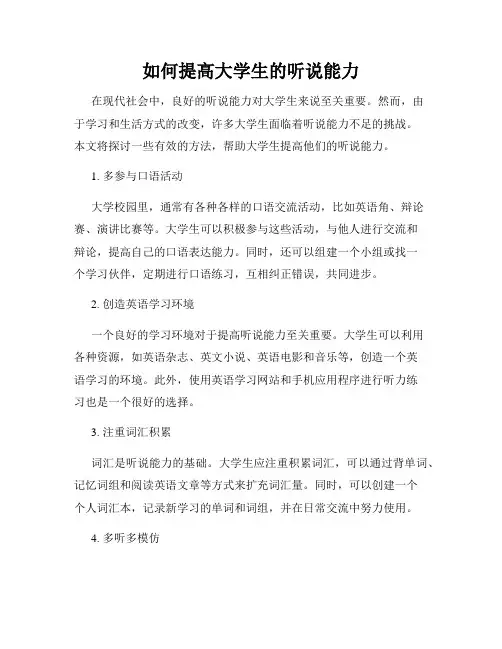 如何提高大学生的听说能力

在现代社会中，良好的听说能力对大学生来说至关重要。然而，由于学习和生活方式的改变，许多大学生面临着听说能力不足的挑战。本文将探讨一些有效的方法，帮助大学生提高他们的听说能力。

1. 多参与口语活动

大学校园里，通常有各种各样的口语交流活动，比如英语角、辩论赛、演讲比赛等。大学生可以积极参与这些活动，与他人进行交流和辩论，提高自己的口语表达能力。同时，还可以组建一个小组或找一个学习伙伴，定期进行口语练习，互相纠正错误，共同进步。

2. 创造英语学习环境

一个良好的学习环境对于提高听说能力至关重要。大学生可以利用各种资源，如英语杂志、英文小说、英语电影和音乐等，创造一个英语学习的环境。此外，使用英语学习网站和手机应用程序进行听力练习也是一个很好的选择。

3. 注重词汇积累

词汇是听说能力的基础。大学生应注重积累词汇，可以通过背单词、记忆词组和阅读英语文章等方式来扩充词汇量。同时，可以创建一个个人词汇本，记录新学习的单词和词组，并在日常交流中努力使用。

4. 多听多模仿